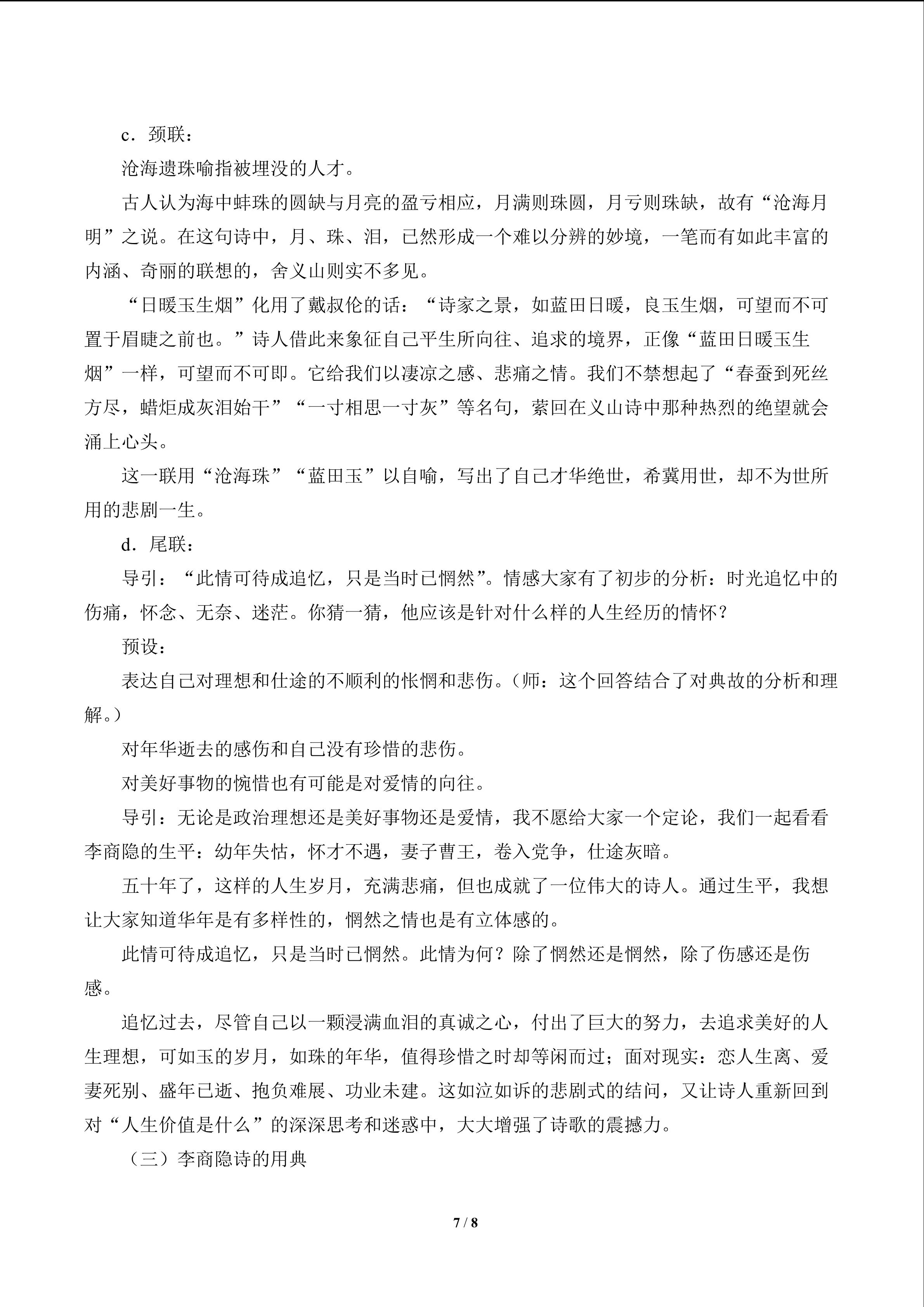 c．颈联：

沧海遗珠喻指被埋没的人才。

古人认为海中蚌珠的圆缺与月亮的盈亏相应，月满则珠圆，月亏则珠缺，故有“沧海月明”之说。在这句诗中，月、珠、泪，已然形成一个难以分辨的妙境，一笔而有如此丰富的内涵、奇丽的联想的，舍义山则实不多见。

“日暖玉生烟”化用了戴叔伦的话：“诗家之景，如蓝田日暖，良玉生烟，可望而不可置于眉睫之前也。”诗人借此来象征自己平生所向往、追求的境界，正像“蓝田日暖玉生烟”一样，可望而不可即。它给我们以凄凉之感、悲痛之情。我们不禁想起了“春蚕到死丝方尽，蜡炬成灰泪始干”“一寸相思一寸灰”等名句，萦回在义山诗中那种热烈的绝望就会涌上心头。

这一联用“沧海珠”“蓝田玉”以自喻，写出了自己才华绝世，希冀用世，却不为世所用的悲剧一生。

d．尾联：

导引：“此情可待成追忆，只是当时已惘然”。情感大家有了初步的分析：时光追忆中的伤痛，怀念、无奈、迷茫。你猜一猜，他应该是针对什么样的人生经历的情怀？

预设：

表达自己对理想和仕途的不顺利的怅惘和悲伤。（师：这个回答结合了对典故的分析和理解。）

对年华逝去的感伤和自己没有珍惜的悲伤。

对美好事物的惋惜也有可能是对爱情的向往。

导引：无论是政治理想还是美好事物还是爱情，我不愿给大家一个定论，我们一起看看李商隐的生平：幼年失怙，怀才不遇，妻子曹王，卷入党争，仕途灰暗。

五十年了，这样的人生岁月，充满悲痛，但也成就了一位伟大的诗人。通过生平，我想让大家知道华年是有多样性的，惘然之情也是有立体感的。

此情可待成追忆，只是当时已惘然。此情为何？除了惘然还是惘然，除了伤感还是伤感。

追忆过去，尽管自己以一颗浸满血泪的真诚之心，付出了巨大的努力，去追求美好的人生理想，可如玉的岁月，如珠的年华，值得珍惜之时却等闲而过；面对现实：恋人生离、爱妻死别、盛年已逝、抱负难展、功业未建。这如泣如诉的悲剧式的结问，又让诗人重新回到对“人生价值是什么”的深深思考和迷惑中，大大增强了诗歌的震撼力。

（三）李商隐诗的用典

7 / 8